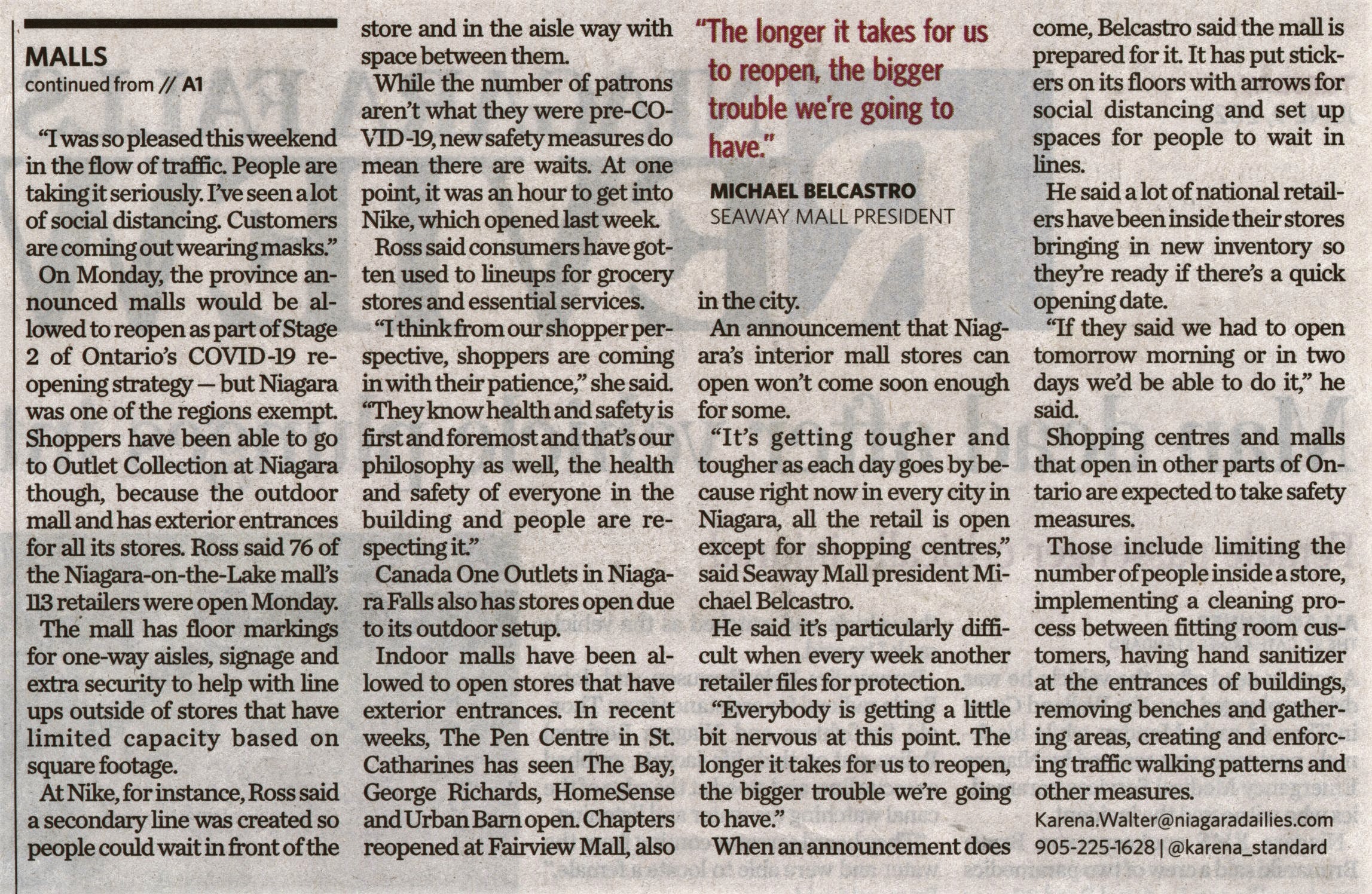 MALLS
continued from // A1

"I was so pleased this weekend in the flow of traffic. People are taking it seriously. I've seen a lot of social distancing. Customers are coming out wearing masks."

On Monday, the province announced malls would be allowed to reopen as part of Stage 2 of Ontario's COVID-19 reopening strategy — but Niagara was one of the regions exempt. Shoppers have been able to go to Outlet Collection at Niagara though, because the outdoor mall and has exterior entrances for all its stores. Ross said 76 of the Niagara-on-the-Lake mall's 113 retailers were open Monday.

The mall has floor markings for one-way aisles, signage and extra security to help with line ups outside of stores that have limited capacity based on square footage.

At Nike, for instance, Ross said a secondary line was created so people could wait in front of the store and in the aisle way with space between them.

While the number of patrons aren't what they were pre-COVID-19, new safety measures do mean there are waits. At one point, it was an hour to get into Nike, which opened last week.

Ross said consumers have gotten used to lineups for grocery stores and essential services.

"I think from our shopper perspective, shoppers are coming in with their patience," she said. "They know health and safety is first and foremost and that's our philosophy as well, the health and safety of everyone in the building and people are respecting it."

Canada One Outlets in Niagara Falls also has stores open due to its outdoor setup.

Indoor malls have been allowed to open stores that have exterior entrances. In recent weeks, The Pen Centre in St. Catharines has seen The Bay, George Richards, HomeSense and Urban Barn open. Chapters reopened at Fairview Mall, also

"The longer it takes for us to reopen, the bigger trouble we're going to have."

MICHAEL BELCASTRO
SEAWAY MALL PRESIDENT

in the city.

An announcement that Niagara's interior mall stores can open won't come soon enough for some.

"It's getting tougher and tougher as each day goes by because right now in every city in Niagara, all the retail is open except for shopping centres," said Seaway Mall president Michael Belcastro.

He said it's particularly difficult when every week another retailer files for protection.

"Everybody is getting a little bit nervous at this point. The longer it takes for us to reopen, the bigger trouble we're going to have."

When an announcement does come, Belcastro said the mall is prepared for it. It has put stickers on its floors with arrows for social distancing and set up spaces for people to wait in lines.

He said a lot of national retailers have been inside their stores bringing in new inventory so they're ready if there's a quick opening date.

"If they said we had to open tomorrow morning or in two days we'd be able to do it," he said.

Shopping centres and malls that open in other parts of Ontario are expected to take safety measures.

Those include limiting the number of people inside a store, implementing a cleaning process between fitting room customers, having hand sanitizer at the entrances of buildings, removing benches and gathering areas, creating and enforcing traffic walking patterns and other measures.

Karena.Walter@niagaradailies.com
905-225-1628 | @karena_standard